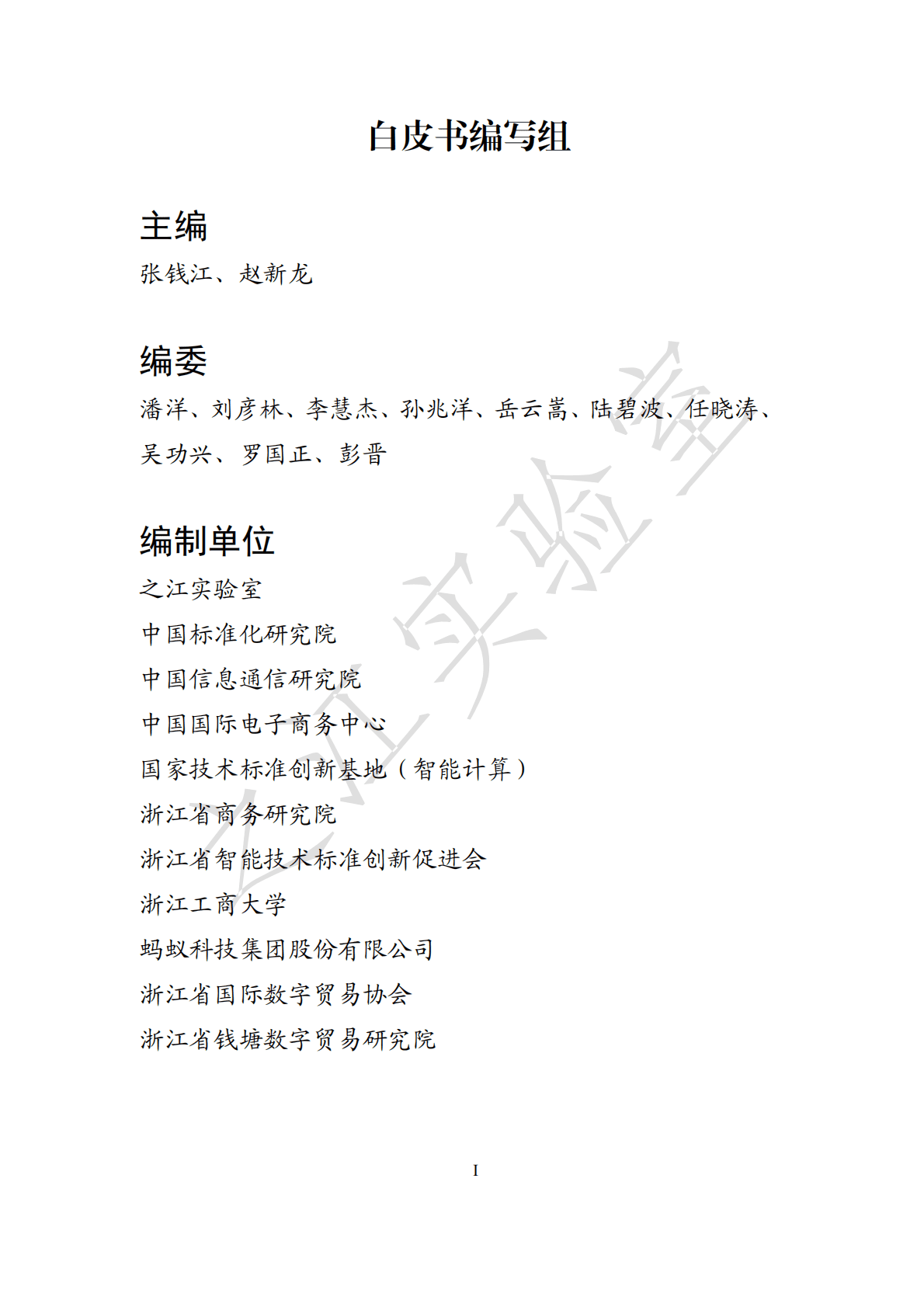 白皮书编写组

主编

张钱江、赵新龙

编委

潘洋、刘彦林、李慧杰、孙兆洋、岳云嵩、陆碧波、任晓涛、吴功兴、罗国正、彭晋

编制单位

之江实验室

中国标准化研究院

中国信息通信研究院

中国国际电子商务中心

国家技术标准创新基地（智能计算）

浙江省商务研究院

浙江省智能技术标准创新促进会

浙江工商大学

蚂蚁科技集团股份有限公司

浙江省国际数字贸易协会

浙江省钱塘数字贸易研究院

之江实验室

I